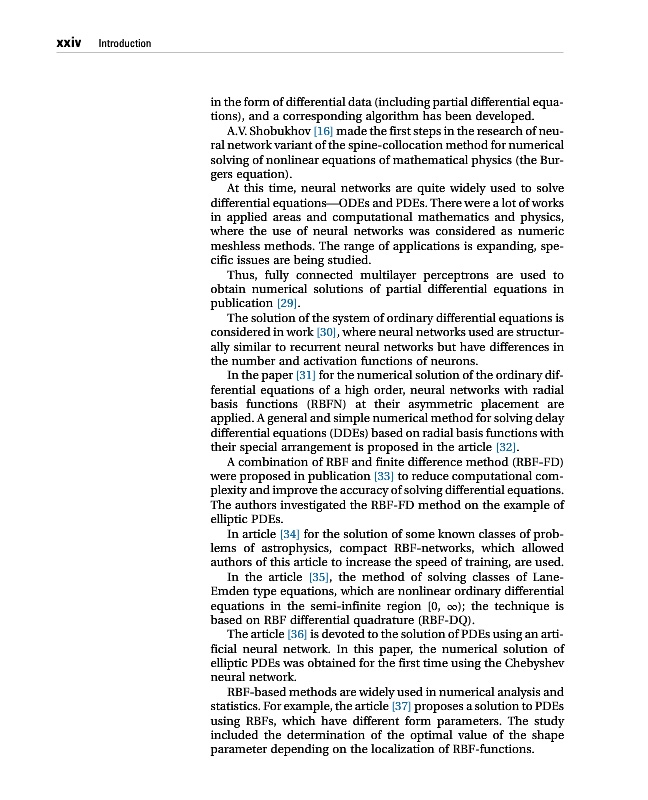 xxiv Introduction

in the form of differential data (including partial differential equations), and a corresponding algorithm has been developed.

A.V. Shobukhov [16] made the first steps in the research of neural network variant of the spine-collocation method for numerical solving of nonlinear equations of mathematical physics (the Burgers equation).

At this time, neural networks are quite widely used to solve differential equations—ODEs and PDEs. There were a lot of works in applied areas and computational mathematics and physics, where the use of neural networks was considered as numeric meshless methods. The range of applications is expanding, specific issues are being studied.

Thus, fully connected multilayer perceptrons are used to obtain numerical solutions of partial differential equations in publication [29].

The solution of the system of ordinary differential equations is considered in work [30], where neural networks used are structurally similar to recurrent neural networks but have differences in the number and activation functions of neurons.

In the paper [31] for the numerical solution of the ordinary differential equations of a high order, neural networks with radial basis functions (RBFN) at their asymmetric placement are applied. A general and simple numerical method for solving delay differential equations (DDEs) based on radial basis functions with their special arrangement is proposed in the article [32].

A combination of RBF and finite difference method (RBF-FD) were proposed in publication [33] to reduce computational complexity and improve the accuracy of solving differential equations. The authors investigated the RBF-FD method on the example of elliptic PDEs.

In article [34] for the solution of some known classes of problems of astrophysics, compact RBF-networks, which allowed authors of this article to increase the speed of training, are used.

In the article [35], the method of solving classes of Lane-Emden type equations, which are nonlinear ordinary differential equations in the semi-infinite region $[0, \infty)$; the technique is based on RBF differential quadrature (RBF-DQ).

The article [36] is devoted to the solution of PDEs using an artificial neural network. In this paper, the numerical solution of elliptic PDEs was obtained for the first time using the Chebyshev neural network.

RBF-based methods are widely used in numerical analysis and statistics. For example, the article [37] proposes a solution to PDEs using RBFs, which have different form parameters. The study included the determination of the optimal value of the shape parameter depending on the localization of RBF-functions.